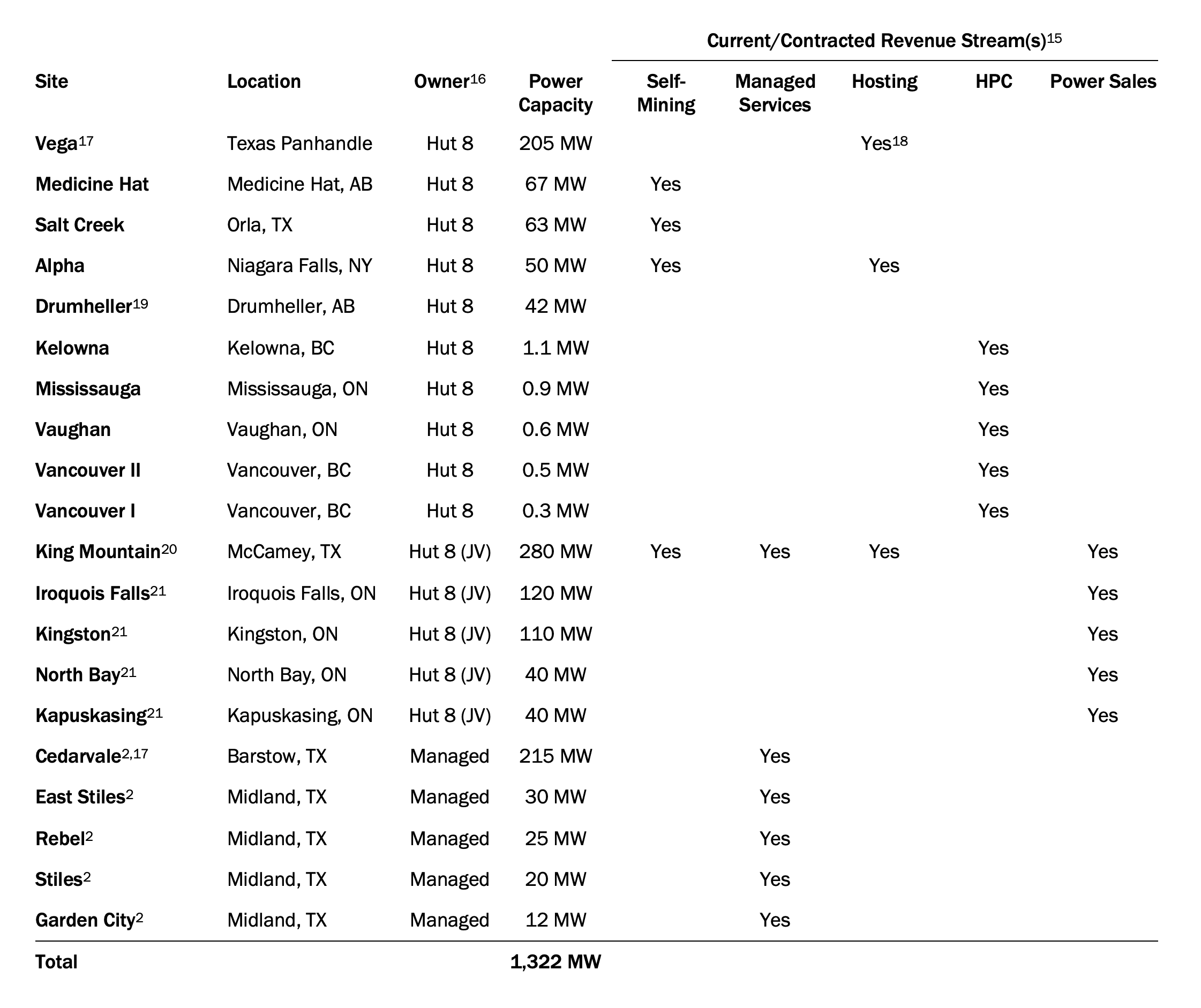 |  |  |  |  | Current/Contracted Revenue Stream(s)$^{15}$ |  |  |  |  |
|---|---|---|---|---|---|---|---|---|
| Site | Location | Owner$^{16}$ | Power Capacity | Self-Mining | Managed Services | Hosting | HPC | Power Sales |
| Vega$^{17}$ | Texas Panhandle | Hut 8 | 205 MW |  |  | Yes$^{18}$ |  |  |
| Medicine Hat | Medicine Hat, AB | Hut 8 | 67 MW | Yes |  |  |  |  |
| Salt Creek | Orla, TX | Hut 8 | 63 MW | Yes |  |  |  |  |
| Alpha | Niagara Falls, NY | Hut 8 | 50 MW | Yes |  | Yes |  |  |
| Drumheller$^{19}$ | Drumheller, AB | Hut 8 | 42 MW |  |  |  |  |  |
| Kelowna | Kelowna, BC | Hut 8 | 1.1 MW |  |  |  | Yes |  |
| Mississauga | Mississauga, ON | Hut 8 | 0.9 MW |  |  |  | Yes |  |
| Vaughan | Vaughan, ON | Hut 8 | 0.6 MW |  |  |  | Yes |  |
| Vancouver II | Vancouver, BC | Hut 8 | 0.5 MW |  |  |  | Yes |  |
| Vancouver I | Vancouver, BC | Hut 8 | 0.3 MW |  |  |  | Yes |  |
| King Mountain$^{20}$ | McCamey, TX | Hut 8 (JV) | 280 MW | Yes | Yes | Yes |  | Yes |
| Iroquois Falls$^{21}$ | Iroquois Falls, ON | Hut 8 (JV) | 120 MW |  |  |  |  | Yes |
| Kingston$^{21}$ | Kingston, ON | Hut 8 (JV) | 110 MW |  |  |  |  | Yes |
| North Bay$^{21}$ | North Bay, ON | Hut 8 (JV) | 40 MW |  |  |  |  | Yes |
| Kapuskasing$^{21}$ | Kapuskasing, ON | Hut 8 (JV) | 40 MW |  |  |  |  | Yes |
| Cedarvale$^{2,17}$ | Barstow, TX | Managed | 215 MW |  | Yes |  |  |  |
| East Stiles$^{2}$ | Midland, TX | Managed | 30 MW |  | Yes |  |  |  |
| Rebel$^{2}$ | Midland, TX | Managed | 25 MW |  | Yes |  |  |  |
| Stiles$^{2}$ | Midland, TX | Managed | 20 MW |  | Yes |  |  |  |
| Garden City$^{2}$ | Midland, TX | Managed | 12 MW |  | Yes |  |  |  |
| Total |  |  | 1,322 MW |  |  |  |  |  |